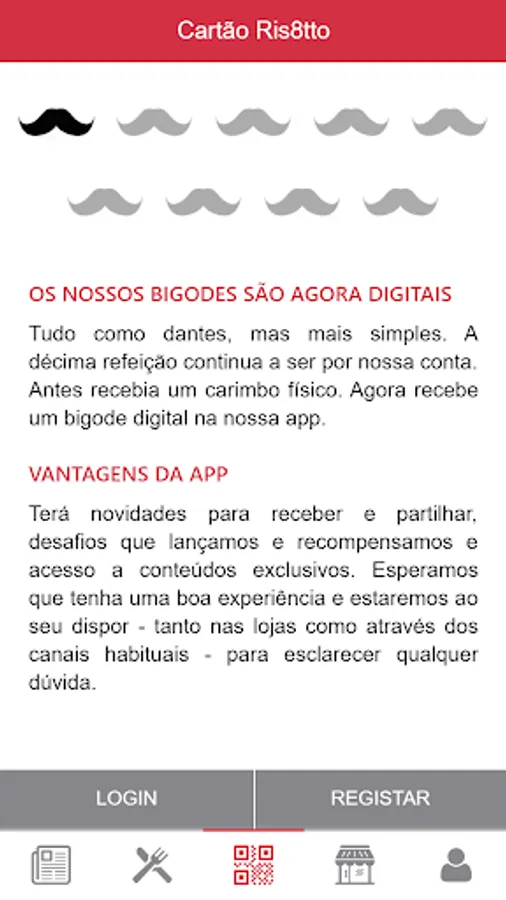 Cartão Ris8tto

OS NOSSOS BIGODES SÃO AGORA DIGITAIS

Tudo como dantes, mas mais simples. A décima refeição continua a ser por nossa conta. Antes recebia um carimbo físico. Agora recebe um bigode digital na nossa app.

VANTAGENS DA APP

Terá novidades para receber e partilhar, desafios que lançamos e recompensamos e acesso a conteúdos exclusivos. Esperamos que tenha uma boa experiência e estaremos ao seu dispor - tanto nas lojas como através dos canais habituais - para esclarecer qualquer dúvida.

LOGIN

REGISTAR